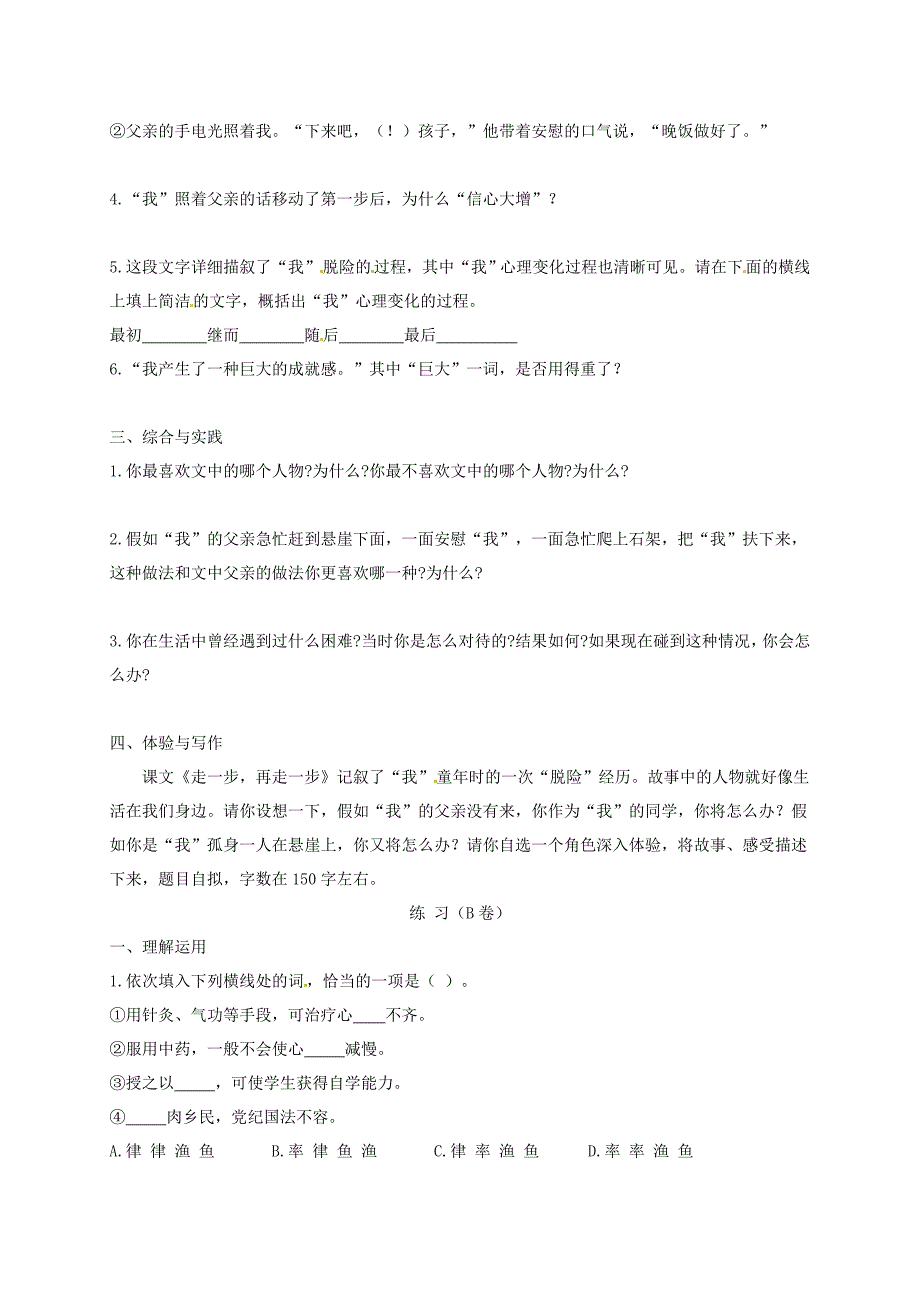 ②父亲的手电光照着我。“下来吧，（！）孩子，”他带着安慰的口气说，“晚饭做好了。”

4.“我”照着父亲的话移动了第一步后，为什么“信心大增”？

5.这段文字详细描叙了“我”脱险的过程，其中“我”心理变化过程也清晰可见。请在下面的横线上填上简洁的文字，概括出“我”心理变化的过程。
最初________继而________随后________最后__________
6.“我产生了一种巨大的成就感。”其中“巨大”一词，是否用得重了？

三、综合与实践
1.你最喜欢文中的哪个人物?为什么?你最不喜欢文中的哪个人物?为什么?

2.假如“我”的父亲急忙赶到悬崖下面，一面安慰“我”，一面急忙爬上石架，把“我”扶下来，这种做法和文中父亲的做法你更喜欢哪一种?为什么?

3.你在生活中曾经遇到过什么困难?当时你是怎么对待的?结果如何?如果现在碰到这种情况，你会怎么办?

四、体验与写作
课文《走一步，再走一步》记叙了“我”童年时的一次“脱险”经历。故事中的人物就好像生活在我们身边。请你设想一下，假如“我”的父亲没有来，你作为“我”的同学，你将怎么办？假如你是“我”孤身一人在悬崖上，你又将怎么办？请你自选一个角色深入体验，将故事、感受描述下来，题目自拟，字数在150字左右。

练 习（B卷）

一、理解运用
1.依次填入下列横线处的词，恰当的一项是（ ）。
①用针灸、气功等手段，可治疗心____不齐。
②服用中药，一般不会使心_____减慢。
③授之以_____，可使学生获得自学能力。
④_____肉乡民，党纪国法不容。
A.律 律 渔 鱼　　B.率 律 鱼 渔　　C.律 率 渔 鱼　　D.率 率 渔 鱼